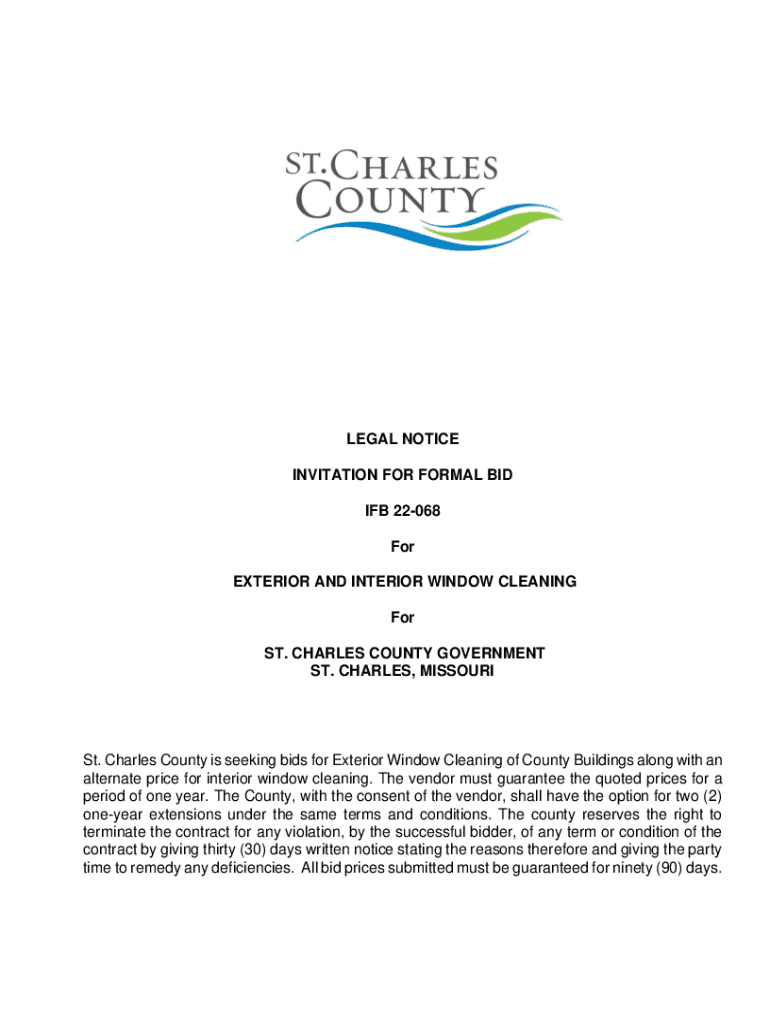 ST. CHARLES COUNTY

LEGAL NOTICE

INVITATION FOR FORMAL BID

IFB 22-068

For

EXTERIOR AND INTERIOR WINDOW CLEANING

For

ST. CHARLES COUNTY GOVERNMENT
ST. CHARLES, MISSOURI

St. Charles County is seeking bids for Exterior Window Cleaning of County Buildings along with an alternate price for interior window cleaning. The vendor must guarantee the quoted prices for a period of one year. The County, with the consent of the vendor, shall have the option for two (2) one-year extensions under the same terms and conditions. The county reserves the right to terminate the contract for any violation, by the successful bidder, of any term or condition of the contract by giving thirty (30) days written notice stating the reasons therefore and giving the party time to remedy any deficiencies. All bid prices submitted must be guaranteed for ninety (90) days.